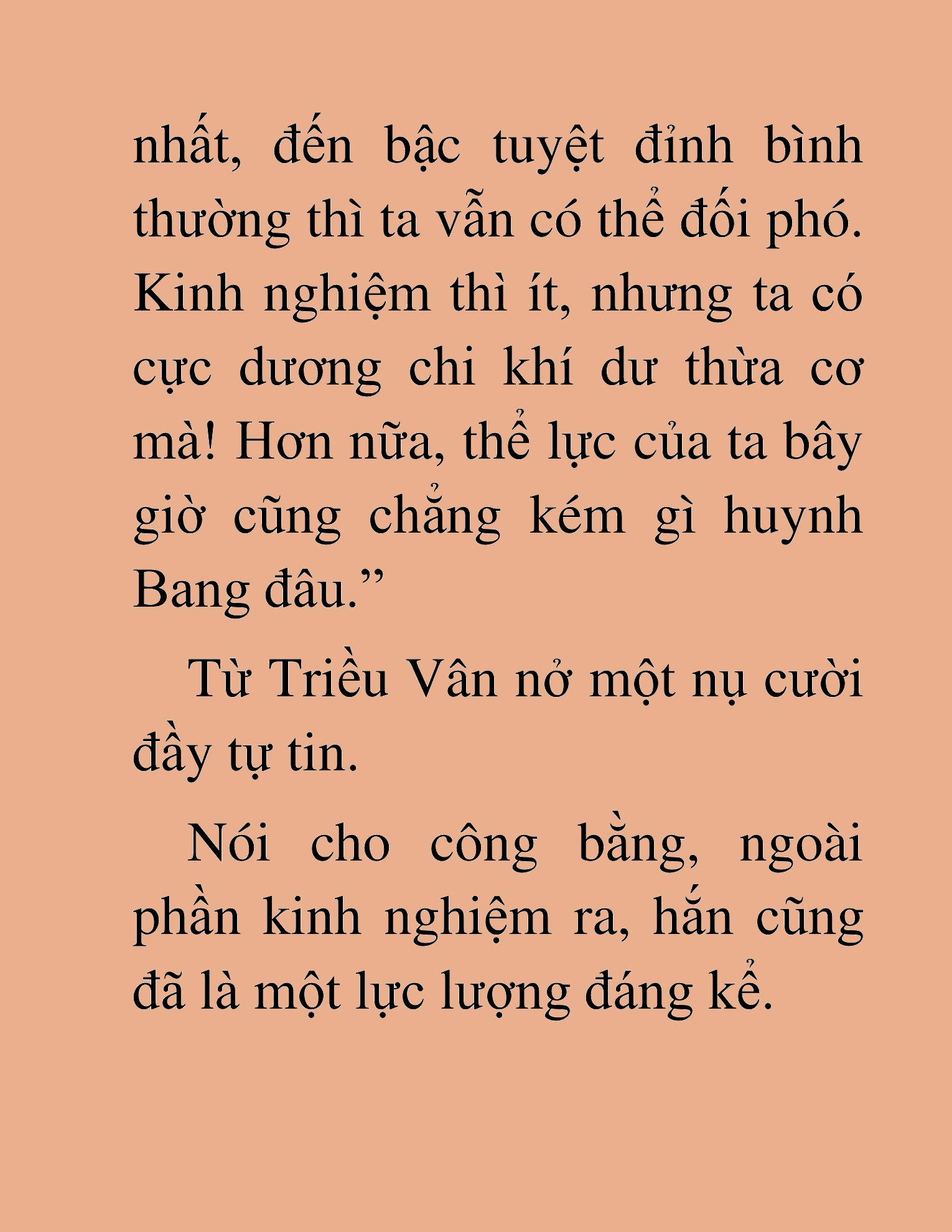 nhất, đến bậc tuyệt đỉnh bình thường thì ta vẫn có thể đối phó. Kinh nghiệm thì ít, nhưng ta có cực dương chi khí dư thừa cơ mà! Hơn nữa, thể lực của ta bây giờ cũng chẳng kém gì huynh Bang đâu.”

Từ Triều Vân nở một nụ cười đầy tự tin.

Nói cho công bằng, ngoài phần kinh nghiệm ra, hắn cũng đã là một lực lượng đáng kể.